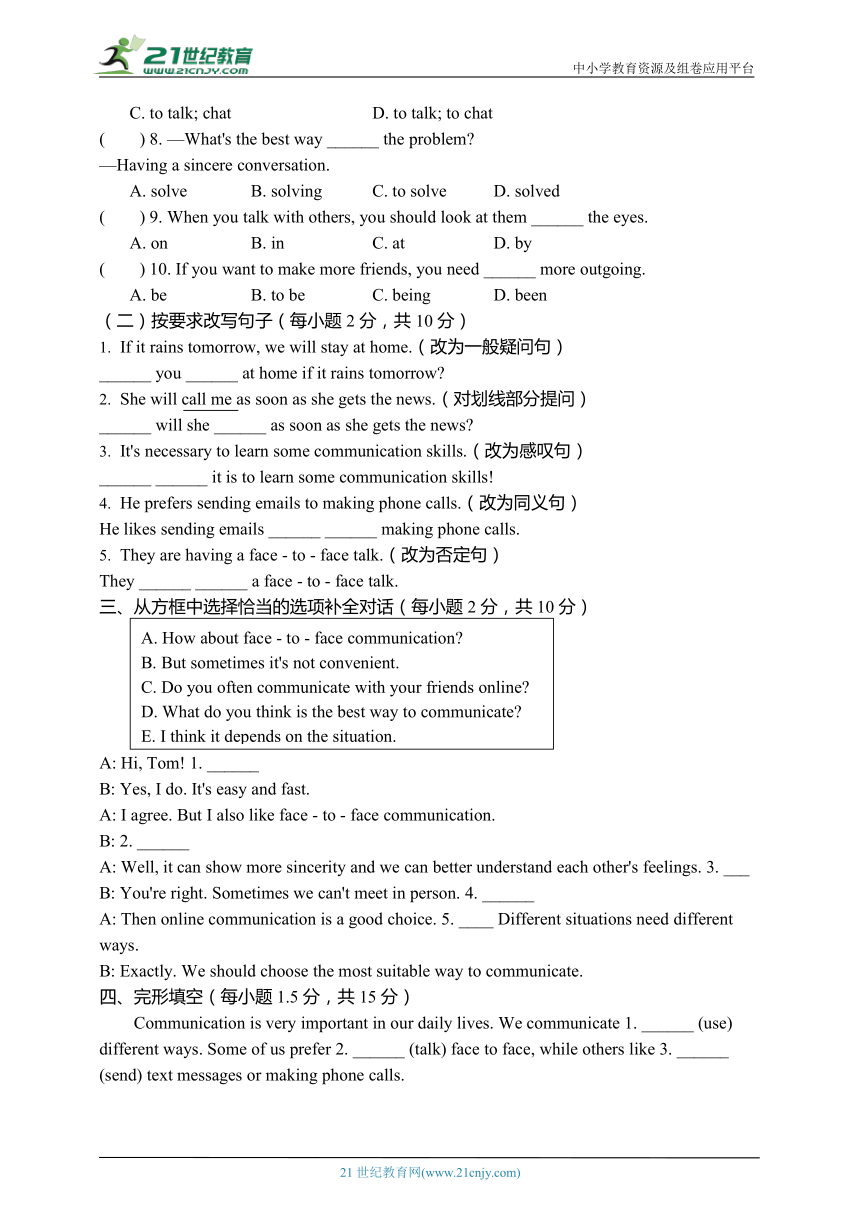 21世纪教育
www.21cnjy.com
中小学教育资源及组卷应用平台

C. to talk; chat D. to talk; to chat

( ) 8. —What's the best way ______ the problem?

—Having a sincere conversation.

A. solve B. solving C. to solve D. solved

( ) 9. When you talk with others, you should look at them ______ the eyes.

A. on B. in C. at D. by

( ) 10. If you want to make more friends, you need ______ more outgoing.

A. be B. to be C. being D. been

（二）按要求改写句子（每小题 2 分，共 10 分）

1. If it rains tomorrow, we will stay at home.（改为一般疑问句）

______ you ______ at home if it rains tomorrow?

2. She will call me as soon as she gets the news.（对划线部分提问）

______ will she ______ as soon as she gets the news?

3. It's necessary to learn some communication skills.（改为感叹句）

______ ______ it is to learn some communication skills!

4. He prefers sending emails to making phone calls.（改为同义句）

He likes sending emails ______ ______ making phone calls.

5. They are having a face - to - face talk.（改为否定句）

They ______ ______ a face - to - face talk.

三、从方框中选择恰当的选项补全对话（每小题 2 分，共 10 分）

A. How about face - to - face communication?
B. But sometimes it's not convenient.
C. Do you often communicate with your friends online?
D. What do you think is the best way to communicate?
E. I think it depends on the situation.

A: Hi, Tom! 1. ______

B: Yes, I do. It's easy and fast.

A: I agree. But I also like face - to - face communication.

B: 2. ______

A: Well, it can show more sincerity and we can better understand each other's feelings. 3. ___

B: You're right. Sometimes we can't meet in person. 4. ______

A: Then online communication is a good choice. 5. ____ Different situations need different ways.

B: Exactly. We should choose the most suitable way to communicate.

四、完形填空（每小题 1.5 分，共 15 分）

Communication is very important in our daily lives. We communicate 1. ______ (use) different ways. Some of us prefer 2. ______ (talk) face to face, while others like 3. ______ (send) text messages or making phone calls.

21 世纪教育网(www.21cnjy.com)